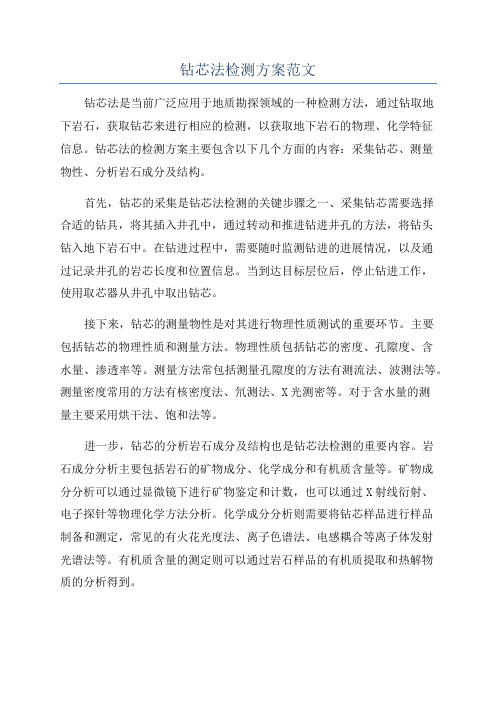 钻芯法检测方案范文

钻芯法是当前广泛应用于地质勘探领域的一种检测方法，通过钻取地下岩石，获取钻芯来进行相应的检测，以获取地下岩石的物理、化学特征信息。钻芯法的检测方案主要包含以下几个方面的内容：采集钻芯、测量物性、分析岩石成分及结构。

首先，钻芯的采集是钻芯法检测的关键步骤之一、采集钻芯需要选择合适的钻具，将其插入井孔中，通过转动和推进钻进井孔的方法，将钻头钻入地下岩石中。在钻进过程中，需要随时监测钻进的进展情况，以及通过记录井孔的岩芯长度和位置信息。当到达目标层位后，停止钻进工作，使用取芯器从井孔中取出钻芯。

接下来，钻芯的测量物性是对其进行物理性质测试的重要环节。主要包括钻芯的物理性质和测量方法。物理性质包括钻芯的密度、孔隙度、含水量、渗透率等。测量方法常包括测量孔隙度的方法有测流法、波测法等。测量密度常用的方法有核密度法、氘测法、X光测密等。对于含水量的测量主要采用烘干法、饱和法等。

进一步，钻芯的分析岩石成分及结构也是钻芯法检测的重要内容。岩石成分分析主要包括岩石的矿物成分、化学成分和有机质含量等。矿物成分分析可以通过显微镜下进行矿物鉴定和计数，也可以通过X射线衍射、电子探针等物理化学方法分析。化学成分分析则需要将钻芯样品进行样品制备和测定，常见的有火花光度法、离子色谱法、电感耦合等离子体发射光谱法等。有机质含量的测定则可以通过岩石样品的有机质提取和热解物质的分析得到。